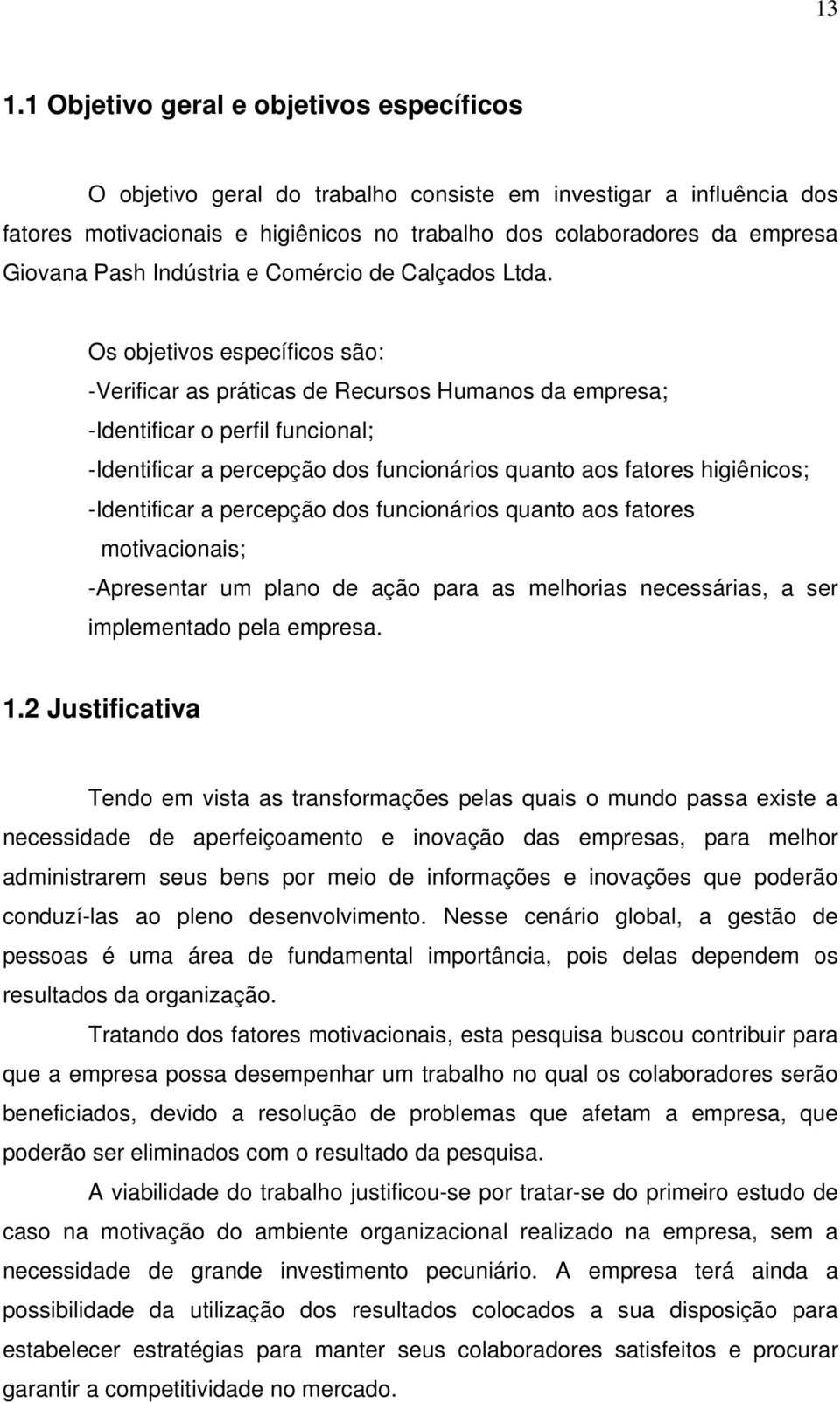 13

1.1 Objetivo geral e objetivos específicos

O objetivo geral do trabalho consiste em investigar a influência dos fatores motivacionais e higiênicos no trabalho dos colaboradores da empresa Giovana Pash Indústria e Comércio de Calçados Ltda.

Os objetivos específicos são:
-Verificar as práticas de Recursos Humanos da empresa;
-Identificar o perfil funcional;
-Identificar a percepção dos funcionários quanto aos fatores higiênicos;
-Identificar a percepção dos funcionários quanto aos fatores motivacionais;
-Apresentar um plano de ação para as melhorias necessárias, a ser implementado pela empresa.

1.2 Justificativa

Tendo em vista as transformações pelas quais o mundo passa existe a necessidade de aperfeiçoamento e inovação das empresas, para melhor administrarem seus bens por meio de informações e inovações que poderão conduzí-las ao pleno desenvolvimento. Nesse cenário global, a gestão de pessoas é uma área de fundamental importância, pois delas dependem os resultados da organização.

Tratando dos fatores motivacionais, esta pesquisa buscou contribuir para que a empresa possa desempenhar um trabalho no qual os colaboradores serão beneficiados, devido a resolução de problemas que afetam a empresa, que poderão ser eliminados com o resultado da pesquisa.

A viabilidade do trabalho justificou-se por tratar-se do primeiro estudo de caso na motivação do ambiente organizacional realizado na empresa, sem a necessidade de grande investimento pecuniário. A empresa terá ainda a possibilidade da utilização dos resultados colocados a sua disposição para estabelecer estratégias para manter seus colaboradores satisfeitos e procurar garantir a competitividade no mercado.